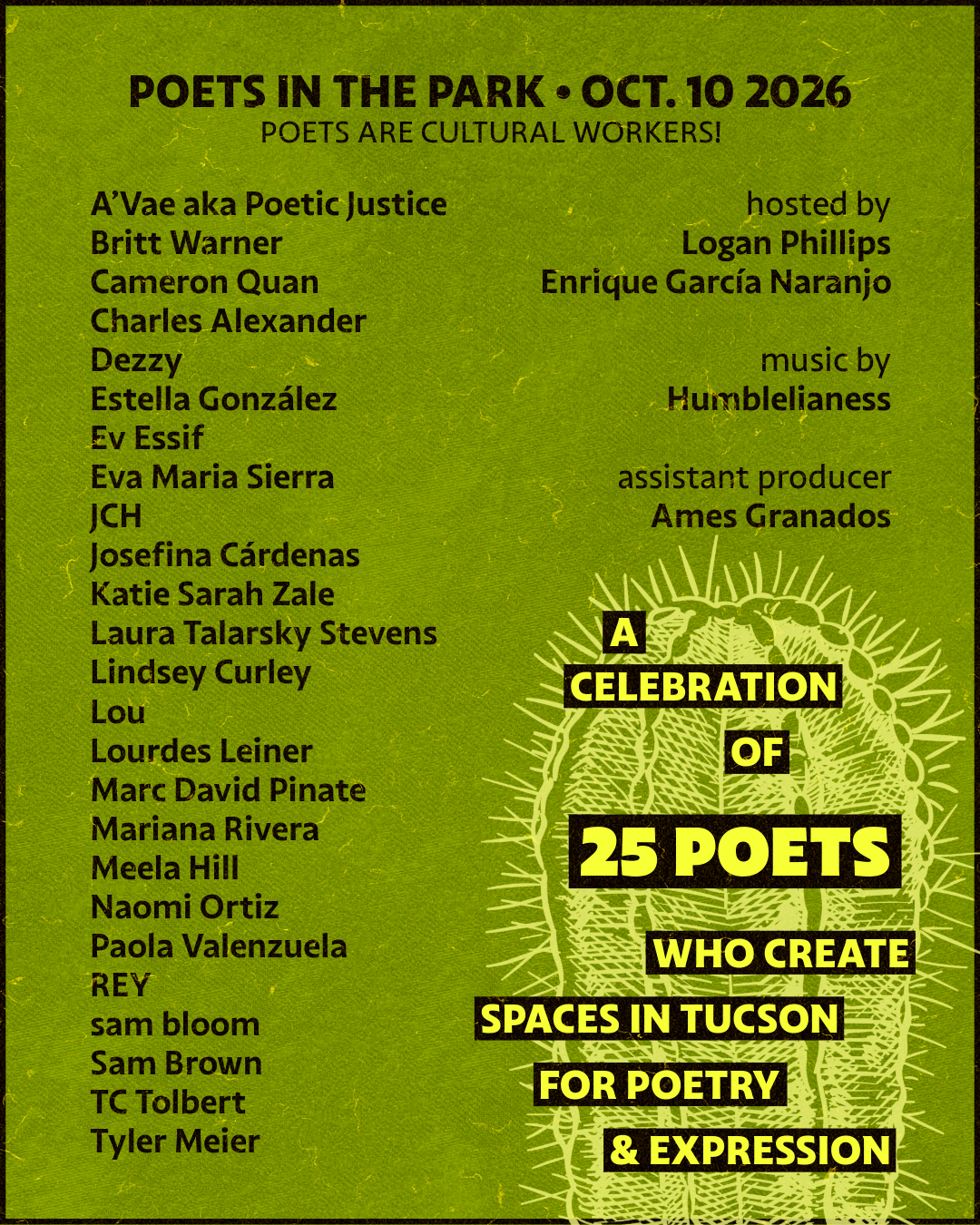 POETS IN THE PARK • OCT. 10 2026
POETS ARE CULTURAL WORKERS!

A'Vae aka Poetic Justice
Britt Warner
Cameron Quan
Charles Alexander
Dezzy
Estella González
Ev Essif
Eva Maria Sierra
JCH
Josefina Cárdenas
Katie Sarah Zale
Laura Talarsky Stevens
Lindsey Curley
Lou
Lourdes Leiner
Marc David Pinate
Mariana Rivera
Meela Hill
Naomi Ortiz
Paola Valenzuela
REY
sam bloom
Sam Brown
TC Tolbert
Tyler Meier

hosted by
Logan Phillips
Enrique García Naranjo

music by
Humblelianess

assistant producer
Ames Granados

A
CELEBRATION
OF
25 POETS
WHO CREATE
SPACES IN TUCSON
FOR POETRY
& EXPRESSION